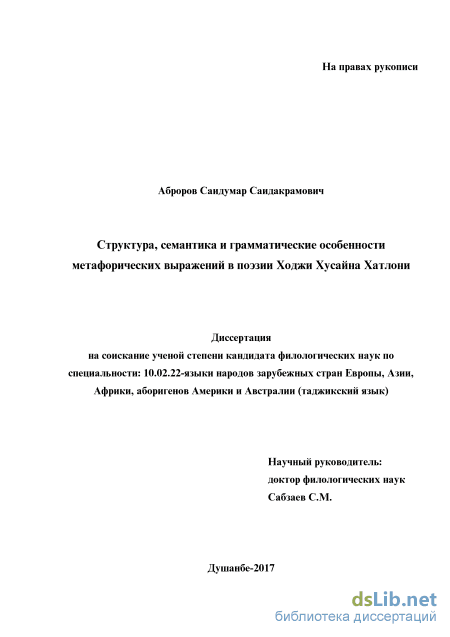 На правах рукописи

Аброров Саидумар Саидакрамович

Структура, семантика и грамматические особенности метафорических выражений в поэзии Ходжи Хусайна Хатлони

Диссертация
на соискание ученой степени кандидата филологических наук по специальности: 10.02.22-языки народов зарубежных стран Европы, Азии, Африки, аборигенов Америки и Австралии (таджикский язык)

Научный руководитель:
доктор филологических наук
Сабзаев С.М.

Душанбе-2017

dsLib.net
библиотека диссертаций